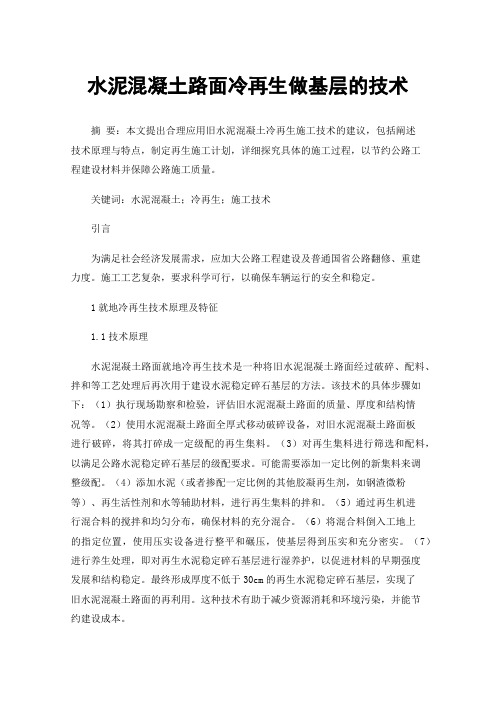 水泥混凝土路面冷再生做基层的技术

摘　要：本文提出合理应用旧水泥混凝土冷再生施工技术的建议，包括阐述技术原理与特点，制定再生施工计划，详细探究具体的施工过程，以节约公路工程建设材料并保障公路施工质量。

关键词：水泥混凝土；冷再生；施工技术

引言

为满足社会经济发展需求，应加大公路工程建设及普通国省公路翻修、重建力度。施工工艺复杂，要求科学可行，以确保车辆运行的安全和稳定。

1 就地冷再生技术原理及特征

1.1 技术原理

水泥混凝土路面就地冷再生技术是一种将旧水泥混凝土路面经过破碎、配料、拌和等工艺处理后再次用于建设水泥稳定碎石基层的方法。该技术的具体步骤如下：（1）执行现场勘察和检验，评估旧水泥混凝土路面的质量、厚度和结构情况等。（2）使用水泥混凝土路面全厚式移动破碎设备，对旧水泥混凝土路面板进行破碎，将其打碎成一定级配的再生集料。（3）对再生集料进行筛选和配料，以满足公路水泥稳定碎石基层的级配要求。可能需要添加一定比例的新集料来调整级配。（4）添加水泥（或者掺配一定比例的其他胶凝再生剂，如钢渣微粉等）、再生活性剂和水等辅助材料，进行再生集料的拌和。（5）通过再生机进行混合料的搅拌和均匀分布，确保材料的充分混合。（6）将混合料倒入工地上的指定位置，使用压实设备进行整平和碾压，使基层得到压实和充分密实。（7）进行养生处理，即对再生水泥稳定碎石基层进行湿养护，以促进材料的早期强度发展和结构稳定。最终形成厚度不低于 30cm 的再生水泥稳定碎石基层，实现了旧水泥混凝土路面的再利用。这种技术有助于减少资源消耗和环境污染，并能节约建设成本。